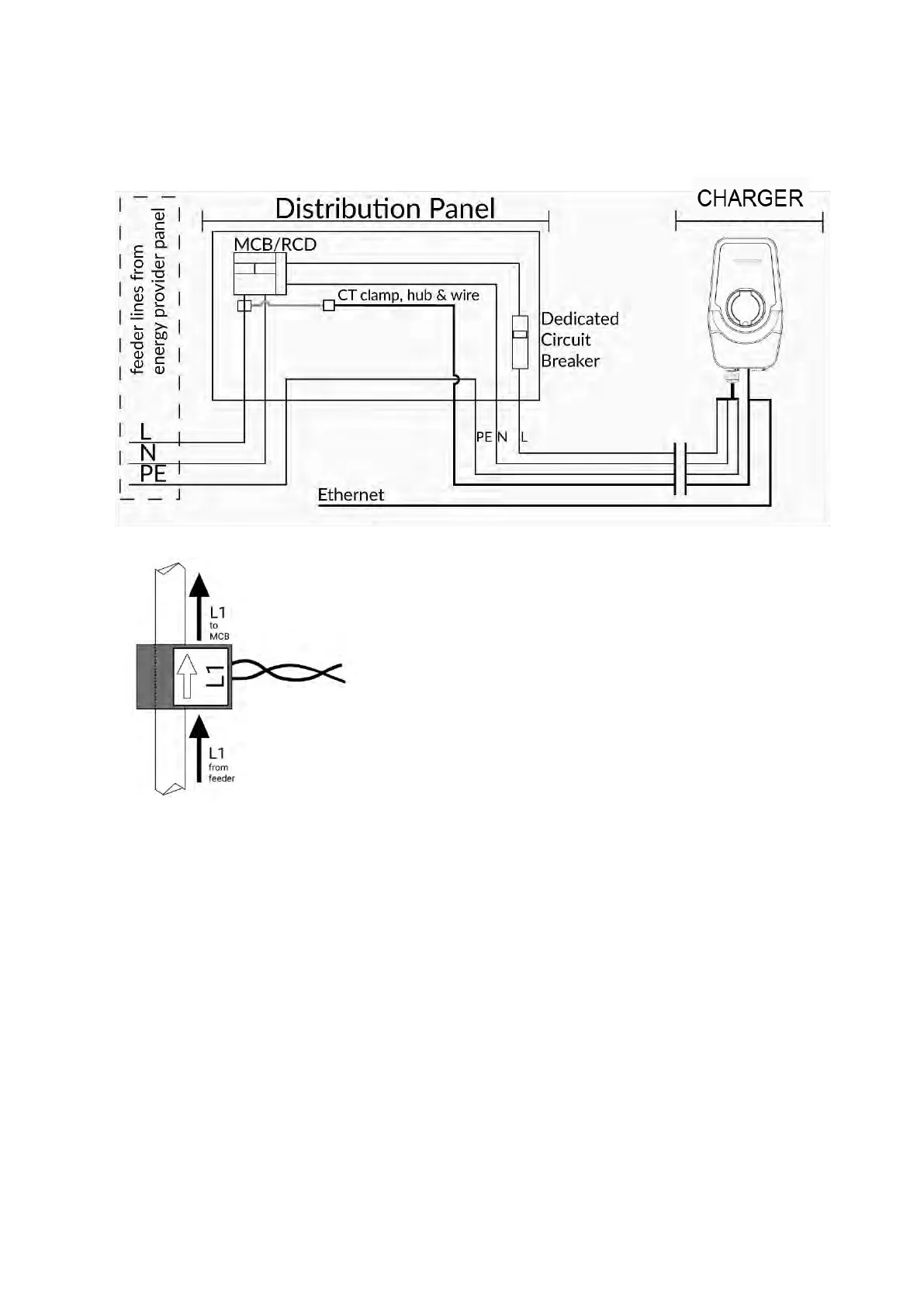 feeder lines from energy provider panel

Distribution Panel

CHARGER

MCB/RCD

CT clamp, hub & wire

Dedicated Circuit Breaker

L
N
PE

PE N L

Ethernet

L1 to MCB

L1

L1 from feeder